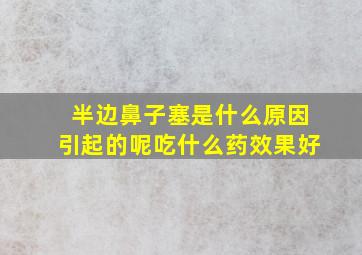 半边鼻子塞是什么原因引起的呢吃什么药效果好